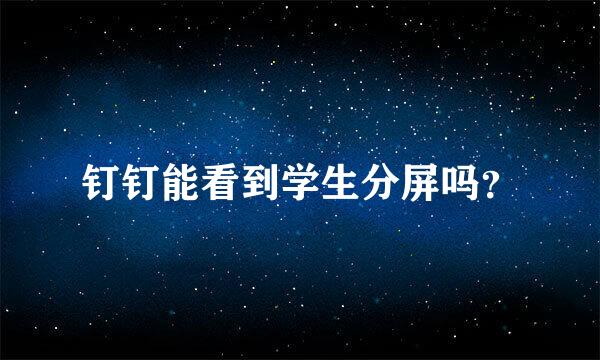 钉钉能看到学生分屏吗？